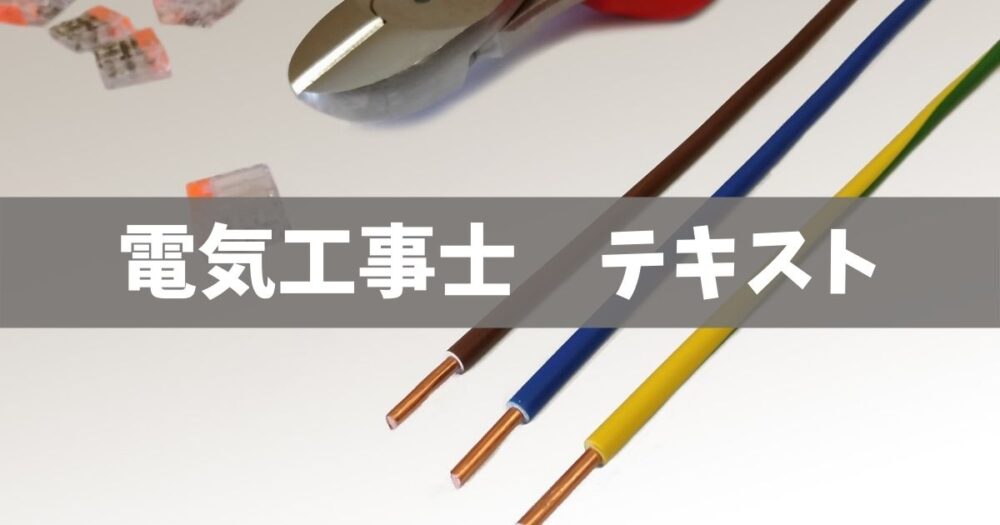 電気工事士　テキスト